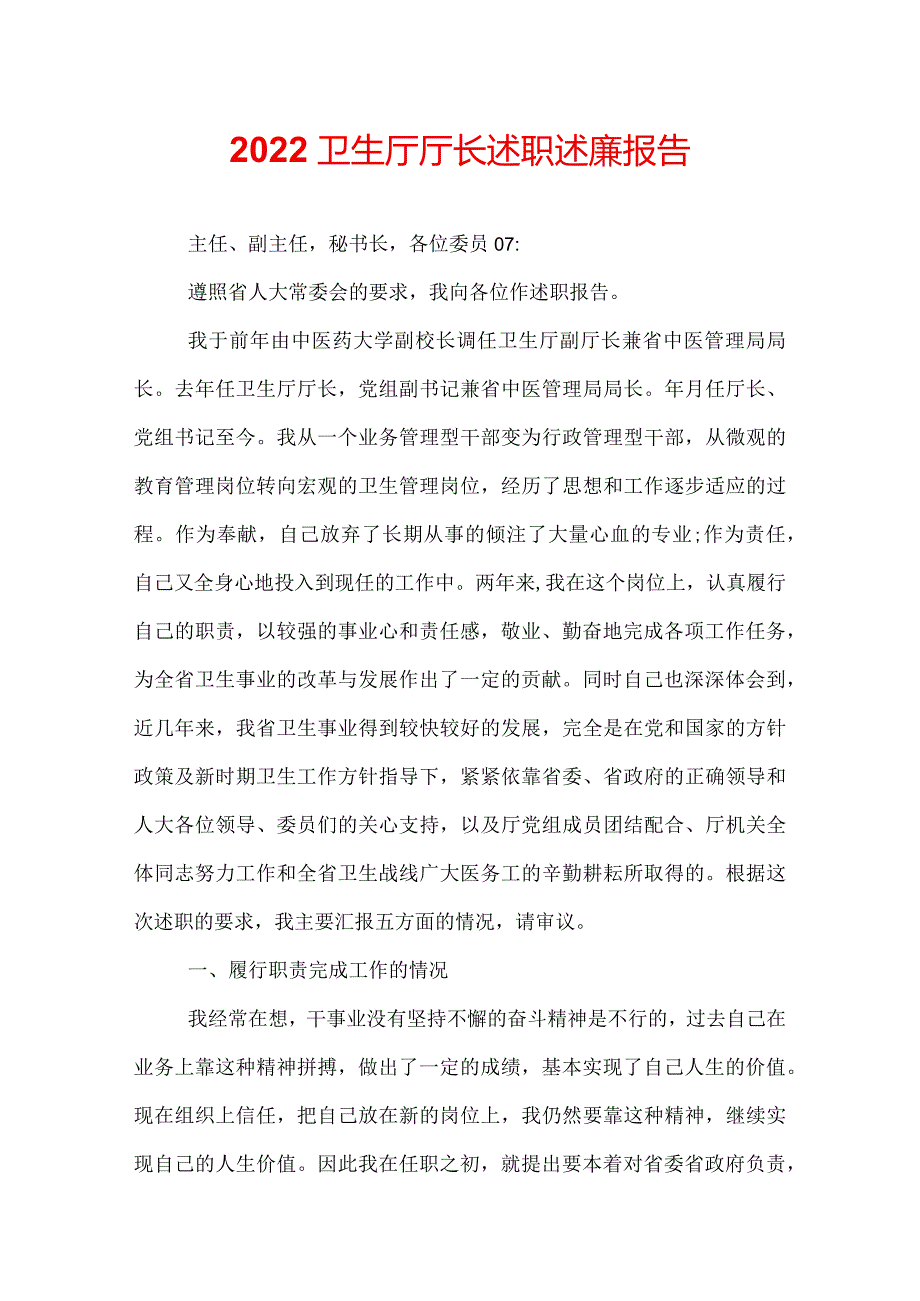 2022卫生厅厅长述职述廉报告

主任、副主任，秘书长，各位委员07:

遵照省人大常委会的要求，我向各位作述职报告。

我于前年由中医药大学副校长调任卫生厅副厅长兼省中医管理局局长。去年任卫生厅厅长，党组副书记兼省中医管理局局长。年月任厅长、党组书记至今。我从一个业务管理型干部变为行政管理型干部，从微观的教育管理岗位转向宏观的卫生管理岗位，经历了思想和工作逐步适应的过程。作为奉献，自己放弃了长期从事的倾注了大量心血的专业;作为责任，自己又全身心地投入到现任的工作中。两年来,我在这个岗位上，认真履行自己的职责，以较强的事业心和责任感，敬业、勤奋地完成各项工作任务，为全省卫生事业的改革与发展作出了一定的贡献。同时自己也深深体会到，近几年来，我省卫生事业得到较快较好的发展，完全是在党和国家的方针政策及新时期卫生工作方针指导下，紧紧依靠省委、省政府的正确领导和人大各位领导、委员们的关心支持，以及厅党组成员团结配合、厅机关全体同志努力工作和全省卫生战线广大医务工的辛勤耕耘所取得的。根据这次述职的要求，我主要汇报五方面的情况，请审议。

一、履行职责完成工作的情况

我经常在想，干事业没有坚持不懈的奋斗精神是不行的，过去自己在业务上靠这种精神拼搏，做出了一定的成绩，基本实现了自己人生的价值。现在组织上信任，把自己放在新的岗位上，我仍然要靠这种精神，继续实现自己的人生价值。因此我在任职之初，就提出要本着对省委省政府负责，